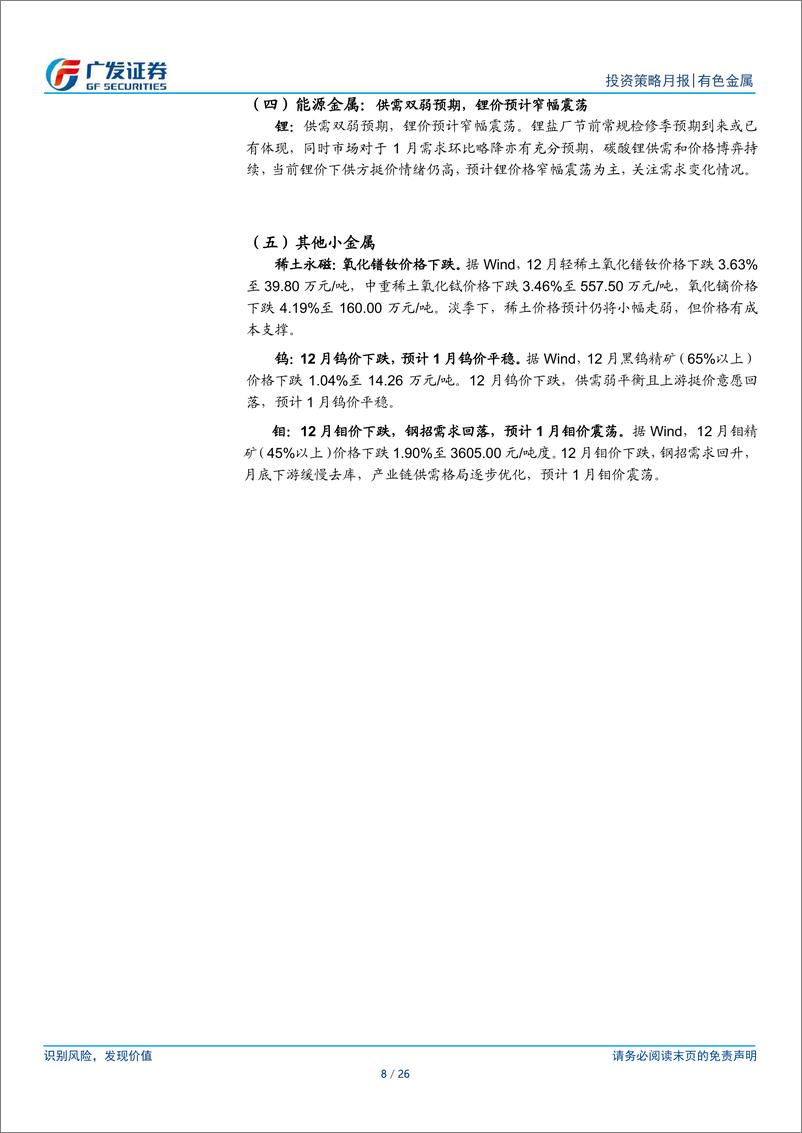 广发证券
GF SECURITIES

投资策略月报|有色金属

（四）能源金属：供需双弱预期，锂价预计窄幅震荡

锂：供需双弱预期，锂价预计窄幅震荡。锂盐厂节前常规检修季预期到来或已有体现，同时市场对于1月需求环比略降亦有充分预期，碳酸锂供需和价格博弈持续，当前锂价下供方挺价情绪仍高，预计锂价格窄幅震荡为主，关注需求变化情况。

（五）其他小金属

稀土永磁：氧化镨钕价格下跌。据Wind，12月轻稀土氧化镨钕价格下跌3.63%至39.80万元/吨，中重稀土氧化铽价格下跌3.46%至557.50万元/吨，氧化镝价格下跌4.19%至160.00万元/吨。淡季下，稀土价格预计仍将小幅走弱，但价格有成本支撑。

钨：12月钨价下跌，预计1月钨价平稳。据Wind，12月黑钨精矿（65%以上）价格下跌1.04%至14.26万元/吨。12月钨价下跌，供需弱平衡且上游挺价意愿回落，预计1月钨价平稳。

钼：12月钼价下跌，钢招需求回落，预计1月钼价震荡。据Wind，12月钼精矿（45%以上）价格下跌1.90%至3605.00元/吨度。12月钼价下跌，钢招需求回升，月底下游缓慢去库，产业链供需格局逐步优化，预计1月钼价震荡。

识别风险，发现价值

请务必阅读末页的免责声明

8 / 26